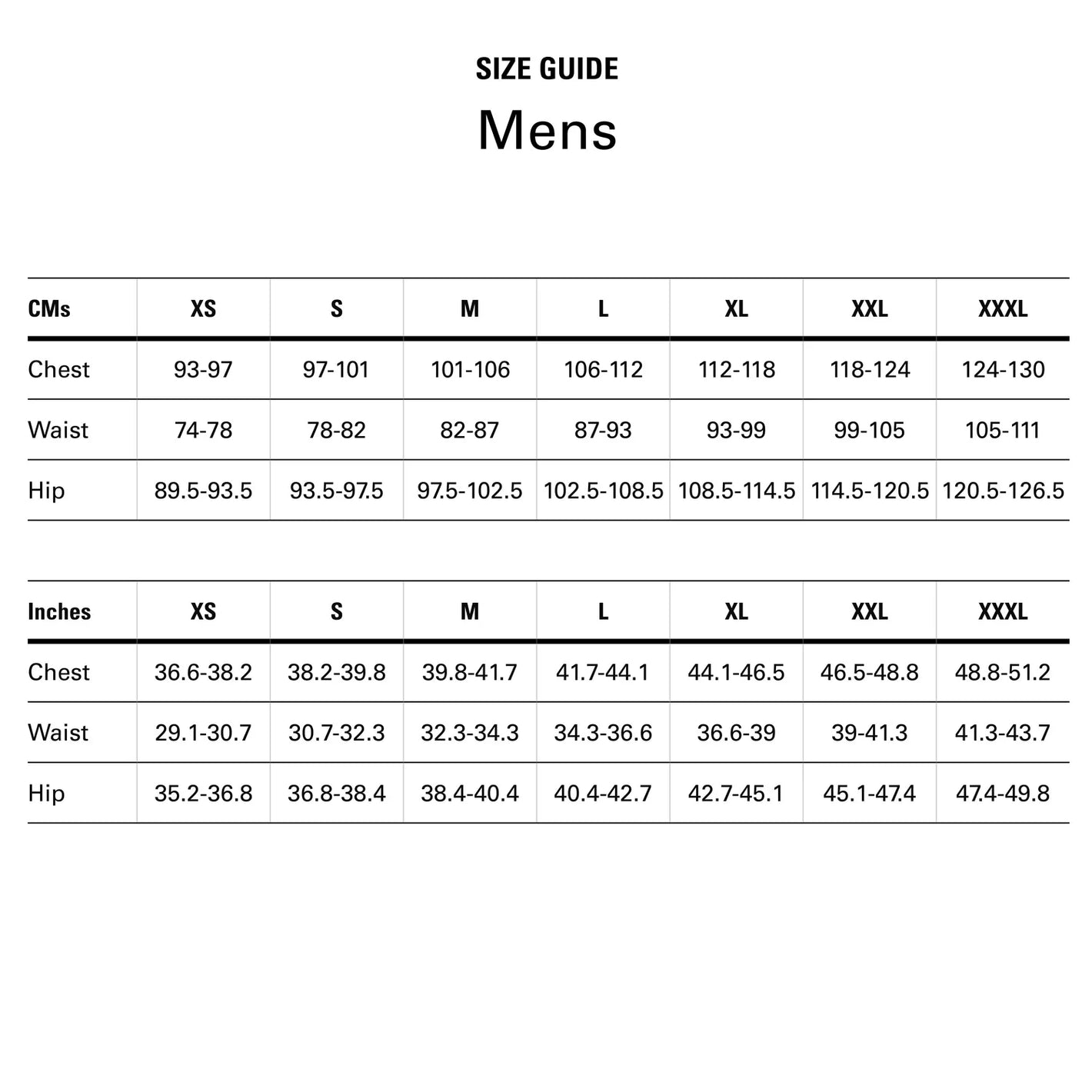 SIZE GUIDE

Mens

| CMs | XS | S | M | L | XL | XXL | XXXL |
|---|---|---|---|---|---|---|---|
| Chest | 93-97 | 97-101 | 101-106 | 106-112 | 112-118 | 118-124 | 124-130 |
| Waist | 74-78 | 78-82 | 82-87 | 87-93 | 93-99 | 99-105 | 105-111 |
| Hip | 89.5-93.5 | 93.5-97.5 | 97.5-102.5 | 102.5-108.5 | 108.5-114.5 | 114.5-120.5 | 120.5-126.5 |

| Inches | XS | S | M | L | XL | XXL | XXXL |
|---|---|---|---|---|---|---|---|
| Chest | 36.6-38.2 | 38.2-39.8 | 39.8-41.7 | 41.7-44.1 | 44.1-46.5 | 46.5-48.8 | 48.8-51.2 |
| Waist | 29.1-30.7 | 30.7-32.3 | 32.3-34.3 | 34.3-36.6 | 36.6-39 | 39-41.3 | 41.3-43.7 |
| Hip | 35.2-36.8 | 36.8-38.4 | 38.4-40.4 | 40.4-42.7 | 42.7-45.1 | 45.1-47.4 | 47.4-49.8 |